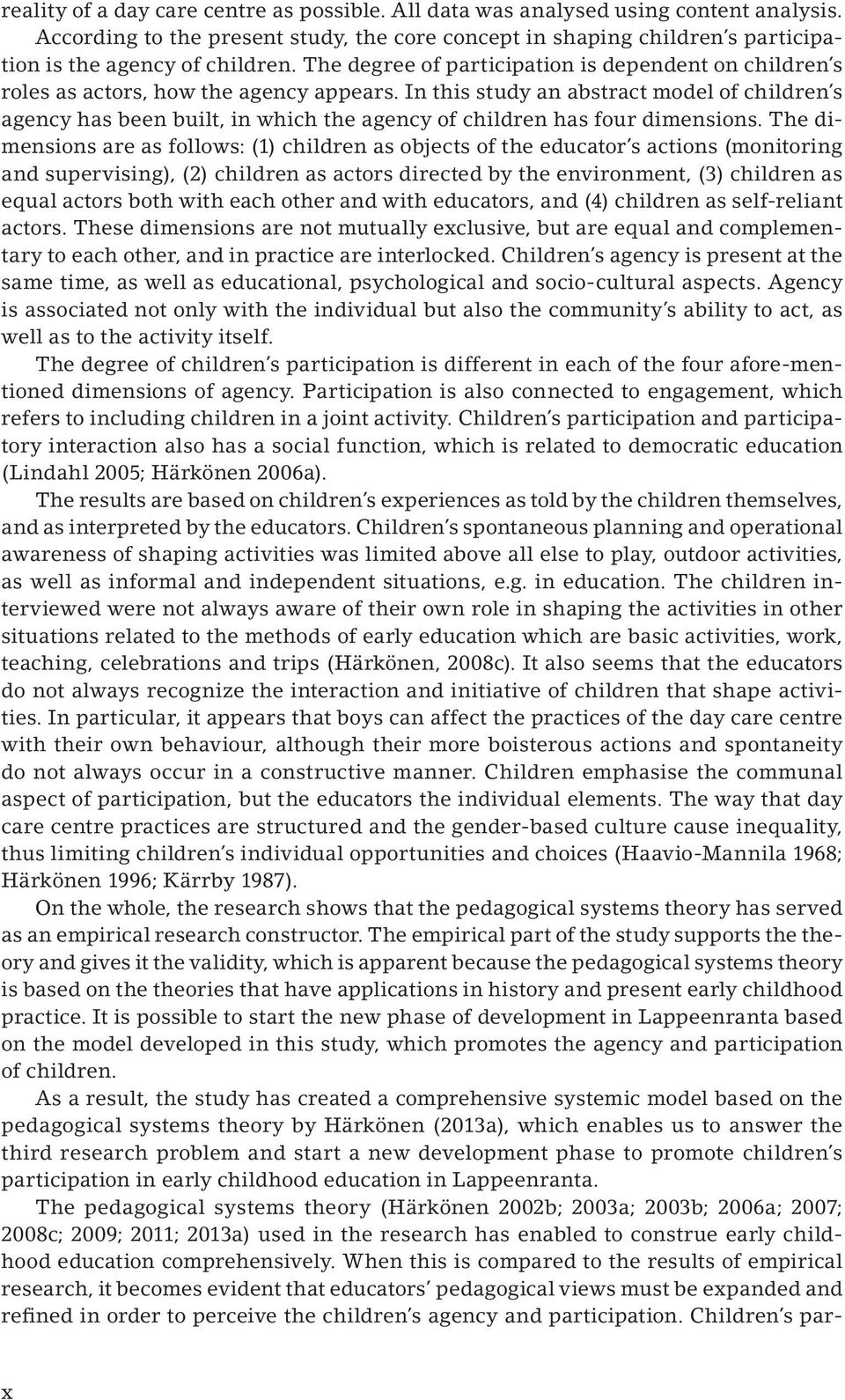 reality of a day care centre as possible. All data was analysed using content analysis. According to the present study, the core concept in shaping children's participation is the agency of children. The degree of participation is dependent on children's roles as actors, how the agency appears. In this study an abstract model of children's agency has been built, in which the agency of children has four dimensions. The dimensions are as follows: (1) children as objects of the educator's actions (monitoring and supervising), (2) children as actors directed by the environment, (3) children as equal actors both with each other and with educators, and (4) children as self-reliant actors. These dimensions are not mutually exclusive, but are equal and complementary to each other, and in practice are interlocked. Children's agency is present at the same time, as well as educational, psychological and socio-cultural aspects. Agency is associated not only with the individual but also the community's ability to act, as well as to the activity itself.

The degree of children's participation is different in each of the four afore-mentioned dimensions of agency. Participation is also connected to engagement, which refers to including children in a joint activity. Children's participation and participatory interaction also has a social function, which is related to democratic education (Lindahl 2005; Härkönen 2006a).

The results are based on children's experiences as told by the children themselves, and as interpreted by the educators. Children's spontaneous planning and operational awareness of shaping activities was limited above all else to play, outdoor activities, as well as informal and independent situations, e.g. in education. The children interviewed were not always aware of their own role in shaping the activities in other situations related to the methods of early education which are basic activities, work, teaching, celebrations and trips (Härkönen, 2008c). It also seems that the educators do not always recognize the interaction and initiative of children that shape activities. In particular, it appears that boys can affect the practices of the day care centre with their own behaviour, although their more boisterous actions and spontaneity do not always occur in a constructive manner. Children emphasise the communal aspect of participation, but the educators the individual elements. The way that day care centre practices are structured and the gender-based culture cause inequality, thus limiting children's individual opportunities and choices (Haavio-Mannila 1968; Härkönen 1996; Kärrby 1987).

On the whole, the research shows that the pedagogical systems theory has served as an empirical research constructor. The empirical part of the study supports the theory and gives it the validity, which is apparent because the pedagogical systems theory is based on the theories that have applications in history and present early childhood practice. It is possible to start the new phase of development in Lappeenranta based on the model developed in this study, which promotes the agency and participation of children.

As a result, the study has created a comprehensive systemic model based on the pedagogical systems theory by Härkönen (2013a), which enables us to answer the third research problem and start a new development phase to promote children's participation in early childhood education in Lappeenranta.

The pedagogical systems theory (Härkönen 2002b; 2003a; 2003b; 2006a; 2007; 2008c; 2009; 2011; 2013a) used in the research has enabled to construe early childhood education comprehensively. When this is compared to the results of empirical research, it becomes evident that educators' pedagogical views must be expanded and refined in order to perceive the children's agency and participation. Children's par-

x